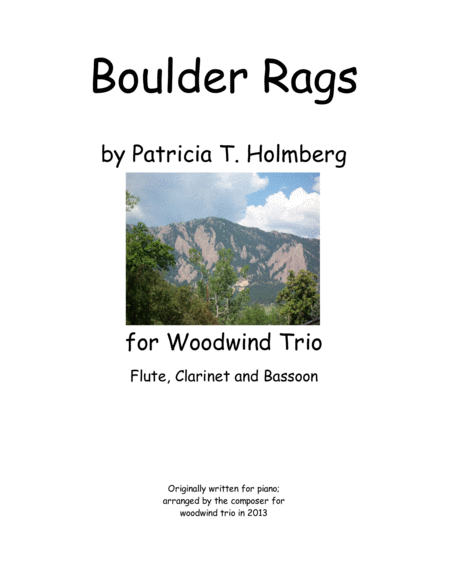 Boulder Rags

by Patricia T. Holmberg

for Woodwind Trio

Flute, Clarinet and Bassoon

Originally written for piano; arranged by the composer for woodwind trio in 2013